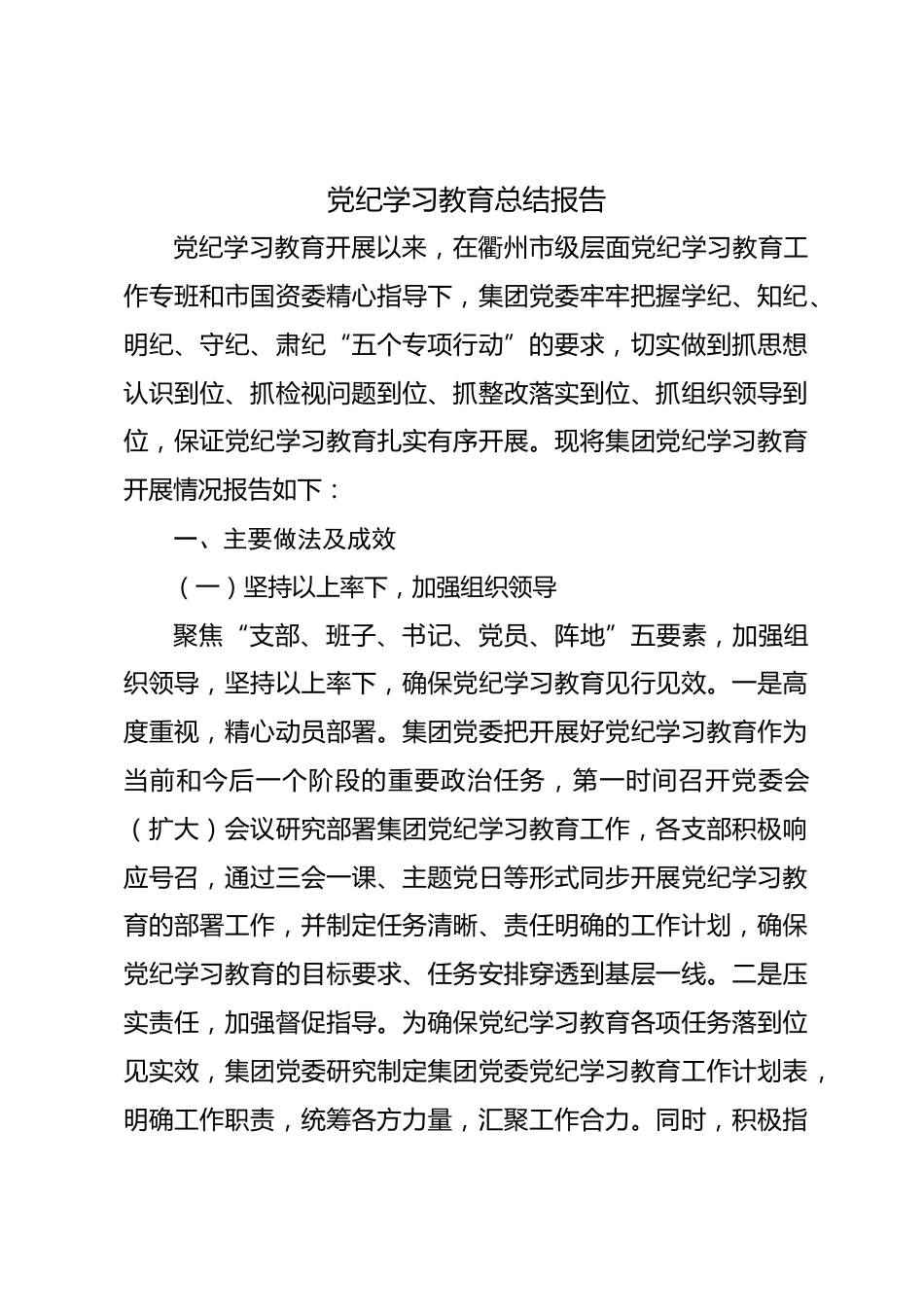 党纪学习教育总结报告

党纪学习教育开展以来，在衢州市级层面党纪学习教育工作专班和市国资委精心指导下，集团党委牢牢把握学纪、知纪、明纪、守纪、肃纪“五个专项行动”的要求，切实做到抓思想认识到位、抓检视问题到位、抓整改落实到位、抓组织领导到位，保证党纪学习教育扎实有序开展。现将集团党纪学习教育开展情况报告如下：

一、主要做法及成效

（一）坚持以上率下，加强组织领导

聚焦“支部、班子、书记、党员、阵地”五要素，加强组织领导，坚持以上率下，确保党纪学习教育见行见效。一是高度重视，精心动员部署。集团党委把开展好党纪学习教育作为当前和今后一个阶段的重要政治任务，第一时间召开党委会（扩大）会议研究部署集团党纪学习教育工作，各支部积极响应号召，通过三会一课、主题党日等形式同步开展党纪学习教育的部署工作，并制定任务清晰、责任明确的工作计划，确保党纪学习教育的目标要求、任务安排穿透到基层一线。二是压实责任，加强督促指导。为确保党纪学习教育各项任务落到位见实效，集团党委研究制定集团党委党纪学习教育工作计划表，明确工作职责，统筹各方力量，汇聚工作合力。同时，积极指